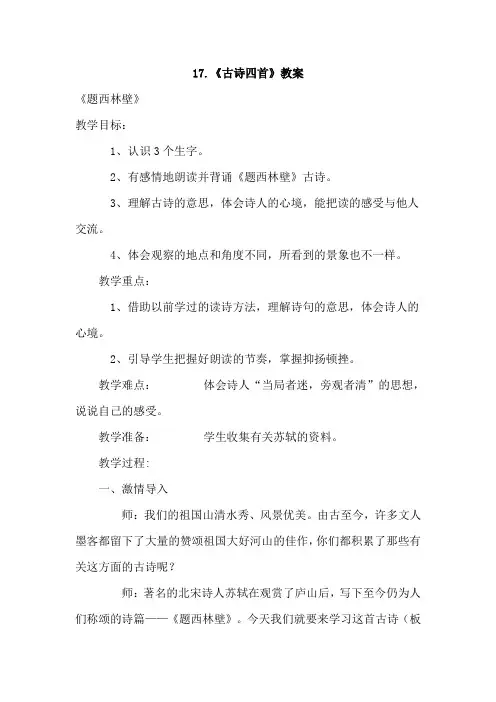 17.《古诗四首》教案

《题西林壁》

教学目标：

1、认识 3 个生字。

2、有感情地朗读并背诵《题西林壁》古诗。

3、理解古诗的意思，体会诗人的心境，能把读的感受与他人交流。

4、体会观察的地点和角度不同，所看到的景象也不一样。

教学重点：

1、借助以前学过的读诗方法，理解诗句的意思，体会诗人的心境。

2、引导学生把握好朗读的节奏，掌握抑扬顿挫。

教学难点：　　体会诗人“当局者迷，旁观者清”的思想，说说自己的感受。

教学准备：　　学生收集有关苏轼的资料。

教学过程:

一、激情导入

师：我们的祖国山清水秀、风景优美。由古至今，许多文人墨客都留下了大量的赞颂祖国大好河山的佳作，你们都积累了那些有关这方面的古诗呢？

师：著名的北宋诗人苏轼在观赏了庐山后，写下至今仍为人们称颂的诗篇——《题西林壁》。今天我们就要来学习这首古诗（板